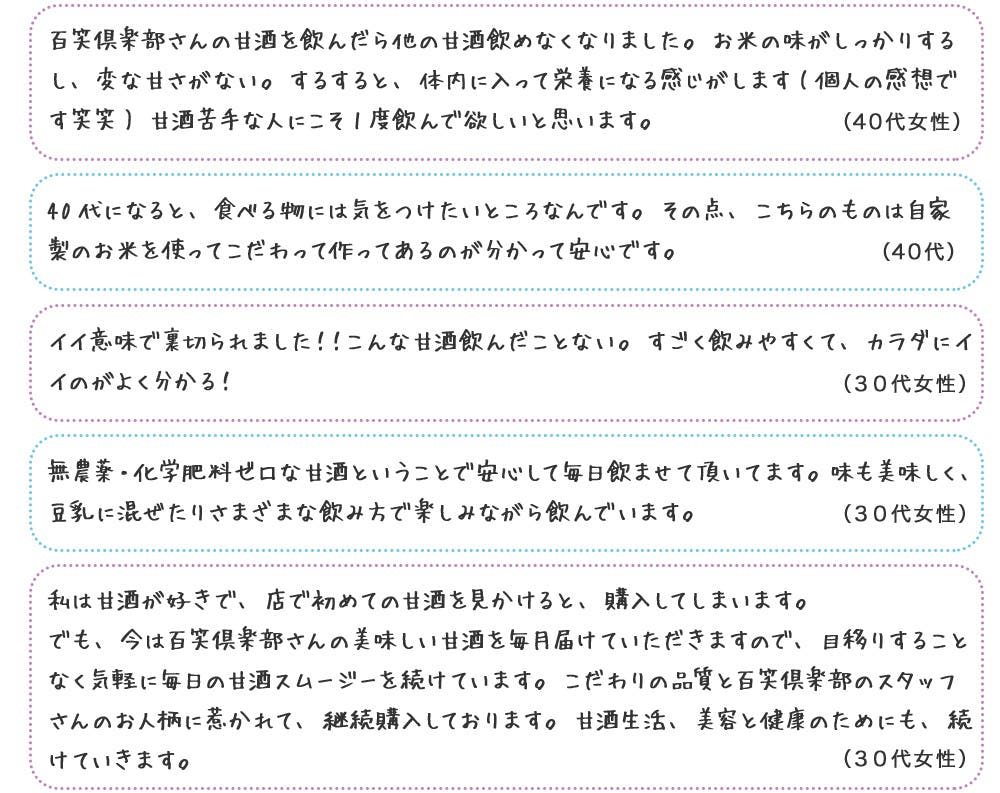 百笑倶楽部さんの甘酒を飲んだら他の甘酒飲めなくなりました。お米の味がしっかりするし、変な甘さがない。するすると、体内に入って栄養になる感じがします(個人の感想です笑笑)甘酒苦手な人にこそ1度飲んで欲しいと思います。 (40代女性)

40代になると、食べる物には気をつけたいところなんです。その点、こちらのものは自家製のお米を使ってこだわって作ってあるのが分かって安心です。 (40代)

イイ意味で裏切られました!!こんな甘酒飲んだことない。すごく飲みやすくて、カラダにイイのがよく分かる! (30代女性)

無農薬・化学肥料ゼロな甘酒ということで安心して毎日飲ませて頂いてます。味も美味しく、豆乳に混ぜたりさまざまな飲み方で楽しみながら飲んでいます。 (30代女性)

私は甘酒が好きで、店で初めての甘酒を見かけると、購入してしまいます。
でも、今は百笑倶楽部さんの美味しい甘酒を毎月届けていただきますので、目移りすることなく気軽に毎日の甘酒スムージーを続けています。こだわりの品質と百笑倶楽部のスタッフさんのお人柄に惹かれて、継続購入しております。甘酒生活、美容と健康のためにも、続けていきます。 (30代女性)